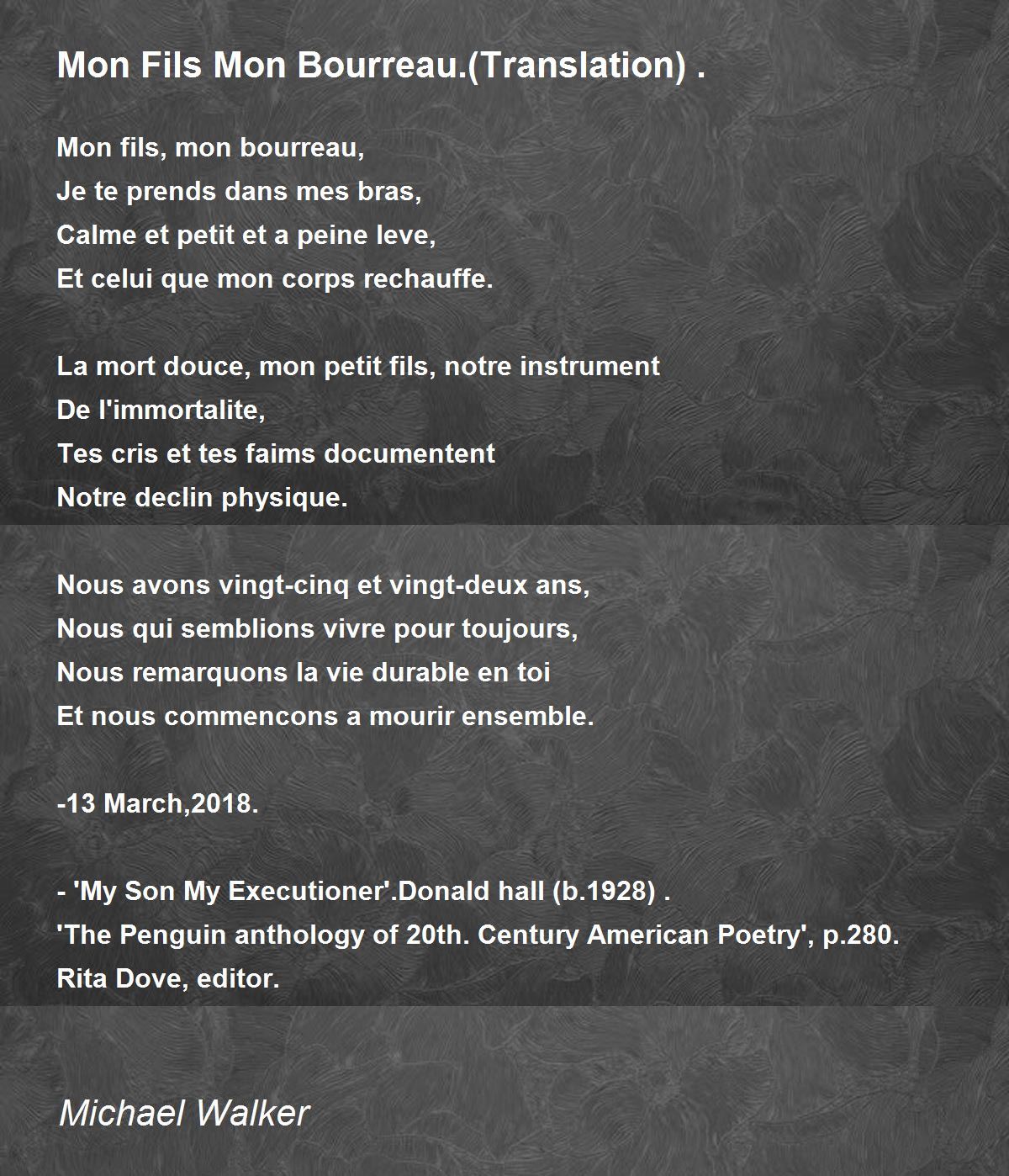 Mon Fils Mon Bourreau.(Translation) .

Mon fils, mon bourreau,
Je te prends dans mes bras,
Calme et petit et a peine leve,
Et celui que mon corps rechauffe.

La mort douce, mon petit fils, notre instrument
De l'immortalite,
Tes cris et tes faims documentent
Notre declin physique.

Nous avons vingt-cinq et vingt-deux ans,
Nous qui semblions vivre pour toujours,
Nous remarquons la vie durable en toi
Et nous commencons a mourir ensemble.

-13 March,2018.

- 'My Son My Executioner'.Donald hall (b.1928) .
'The Penguin anthology of 20th. Century American Poetry', p.280.
Rita Dove, editor.

Michael Walker